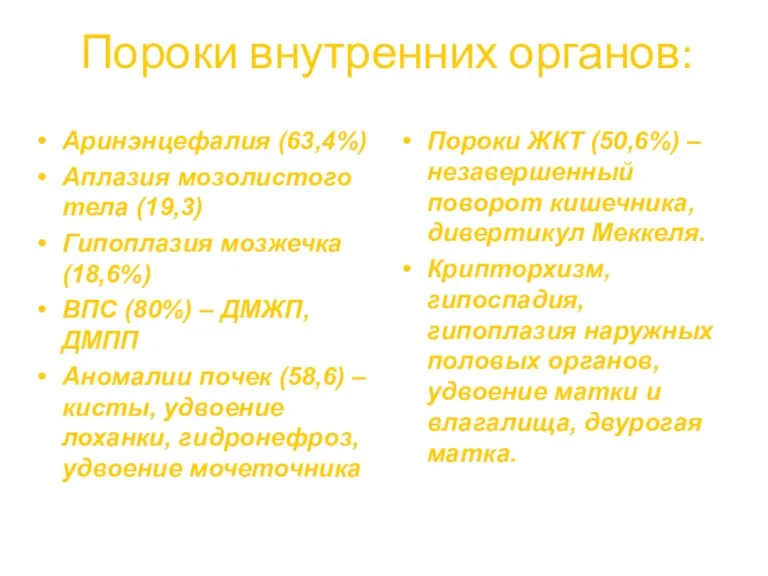 Пороки внутренних органов:

• Аринэнцефалия (63,4%)
• Аплазия мозолистого тела (19,3)
• Гипоплазия мозжечка (18,6%)
• ВПС (80%) – ДМЖП, ДМПП
• Аномалии почек (58,6) – кисты, удвоение лоханки, гидронефроз, удвоение мочеточника

• Пороки ЖКТ (50,6%) – незавершенный поворот кишечника, дивертикул Меккеля.
• Крипторхизм, гипоспадия, гипоплазия наружных половых органов, удвоение матки и влагалища, двурогая матка.